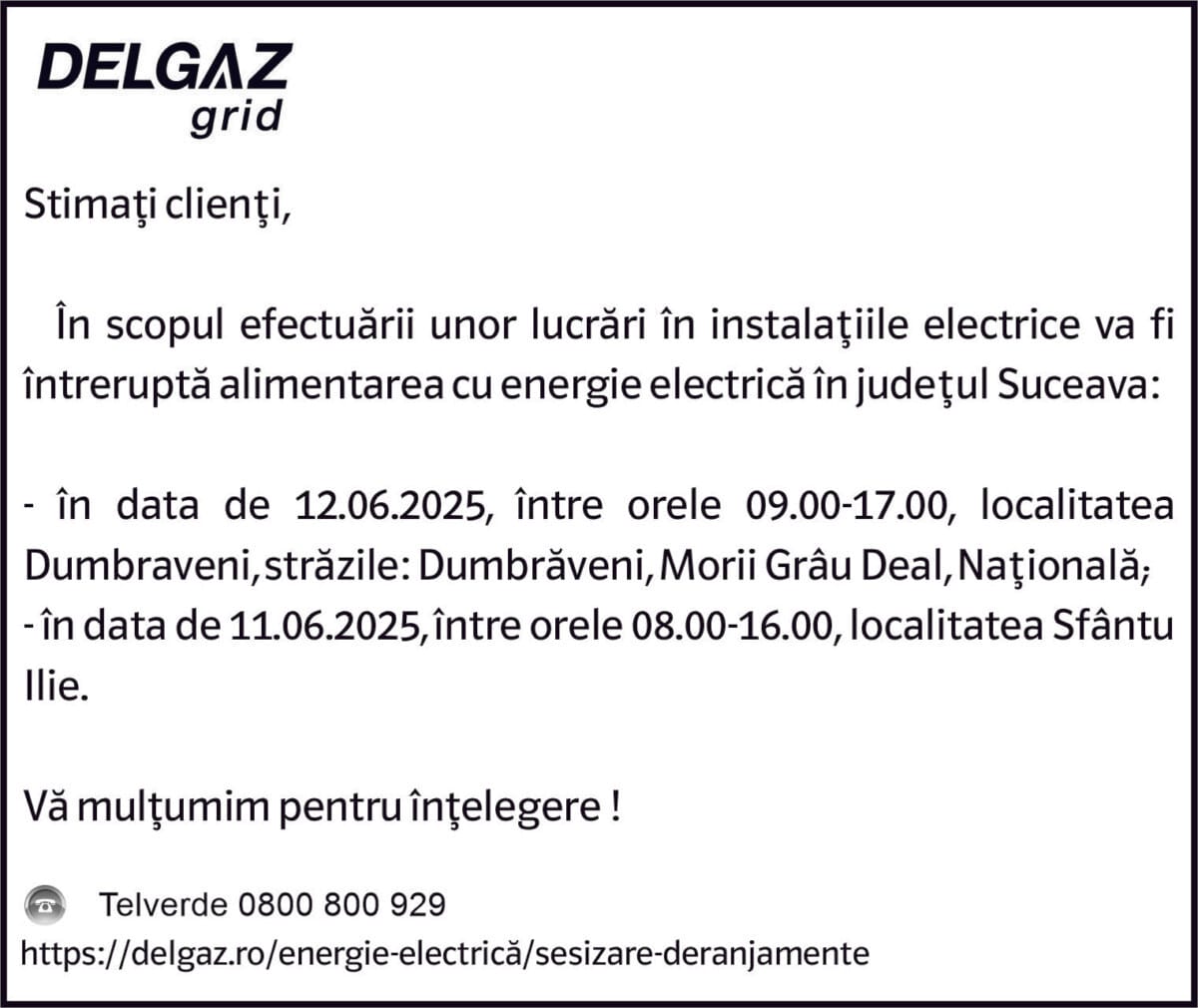 DELGAZ
grid

Stimaţi clienţi,

În scopul efectuării unor lucrări în instalaţiile electrice va fi întreruptă alimentarea cu energie electrică în judeţul Suceava:

- în data de 12.06.2025, între orele 09.00-17.00, localitatea Dumbraveni, străzile: Dumbrăveni, Morii Grâu Deal, Naţională;
- în data de 11.06.2025, între orele 08.00-16.00, localitatea Sfântu Ilie.

Vă mulţumim pentru înţelegere !

Telverde 0800 800 929
https://delgaz.ro/energie-electrică/sesizare-deranjamente